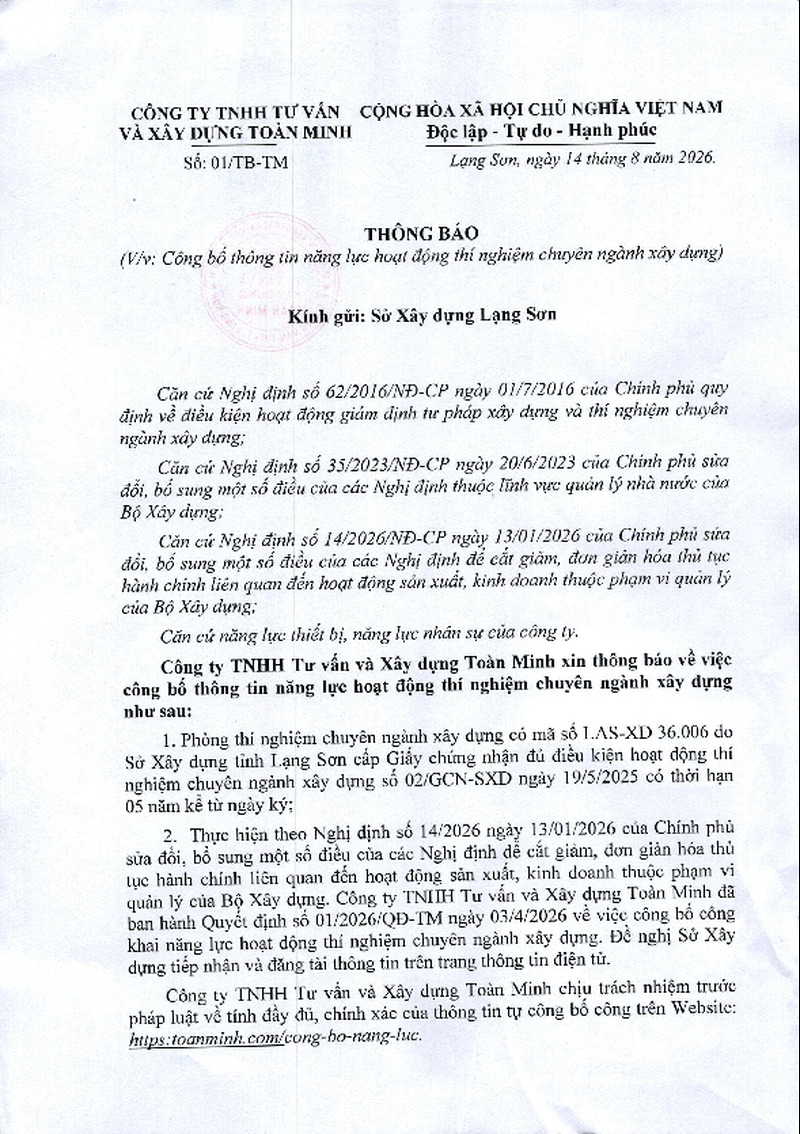 CÔNG TY TNHH TƯ VẤN VÀ XÂY DỰNG TOÀN MINH

Số: 01/TB-TM

CỘNG HÒA XÃ HỘI CHỦ NGHĨA VIỆT NAM
Độc lập - Tự do - Hạnh phúc

Lạng Sơn, ngày 14 tháng 8 năm 2026.

THÔNG BÁO
(V/v: Công bố thông tin năng lực hoạt động thí nghiệm chuyên ngành xây dựng)

Kính gửi: Sở Xây dựng Lạng Sơn

Căn cứ Nghị định số 62/2016/NĐ-CP ngày 01/7/2016 của Chính phủ quy định về điều kiện hoạt động giám định tư pháp xây dựng và thí nghiệm chuyên ngành xây dựng;

Căn cứ Nghị định số 35/2023/NĐ-CP ngày 20/6/2023 của Chính phủ sửa đổi, bổ sung một số điều của các Nghị định thuộc lĩnh vực quản lý nhà nước của Bộ Xây dựng;

Căn cứ Nghị định số 14/2026/NĐ-CP ngày 13/01/2026 của Chính phủ sửa đổi, bổ sung một số điều của các Nghị định để cắt giảm, đơn giản hóa thủ tục hành chính liên quan đến hoạt động sản xuất, kinh doanh thuộc phạm vi quản lý của Bộ Xây dựng;

Căn cứ năng lực thiết bị, năng lực nhân sự của công ty.

Công ty TNHH Tư vấn và Xây dựng Toàn Minh xin thông báo về việc công bố thông tin năng lực hoạt động thí nghiệm chuyên ngành xây dựng như sau:

1. Phòng thí nghiệm chuyên ngành xây dựng có mã số LAS-XD 36.006 do Sở Xây dựng tỉnh Lạng Sơn cấp Giấy chứng nhận đủ điều kiện hoạt động thí nghiệm chuyên ngành xây dựng số 02/GCN-SXD ngày 19/5/2025 có thời hạn 05 năm kể từ ngày ký;

2. Thực hiện theo Nghị định số 14/2026 ngày 13/01/2026 của Chính phủ sửa đổi, bổ sung một số điều của các Nghị định để cắt giảm, đơn giản hóa thủ tục hành chính liên quan đến hoạt động sản xuất, kinh doanh thuộc phạm vi quản lý của Bộ Xây dựng. Công ty TNHH Tư vấn và Xây dựng Toàn Minh đã ban hành Quyết định số 01/2026/QĐ-TM ngày 03/4/2026 về việc công bố công khai năng lực hoạt động thí nghiệm chuyên ngành xây dựng. Đề nghị Sở Xây dựng tiếp nhận và đăng tải thông tin trên trang thông tin điện tử.

Công ty TNHH Tư vấn và Xây dựng Toàn Minh chịu trách nhiệm trước pháp luật về tính đầy đủ, chính xác của thông tin tự công bố công trên Website: https:toanminh.com/cong-bo-nang-luc.